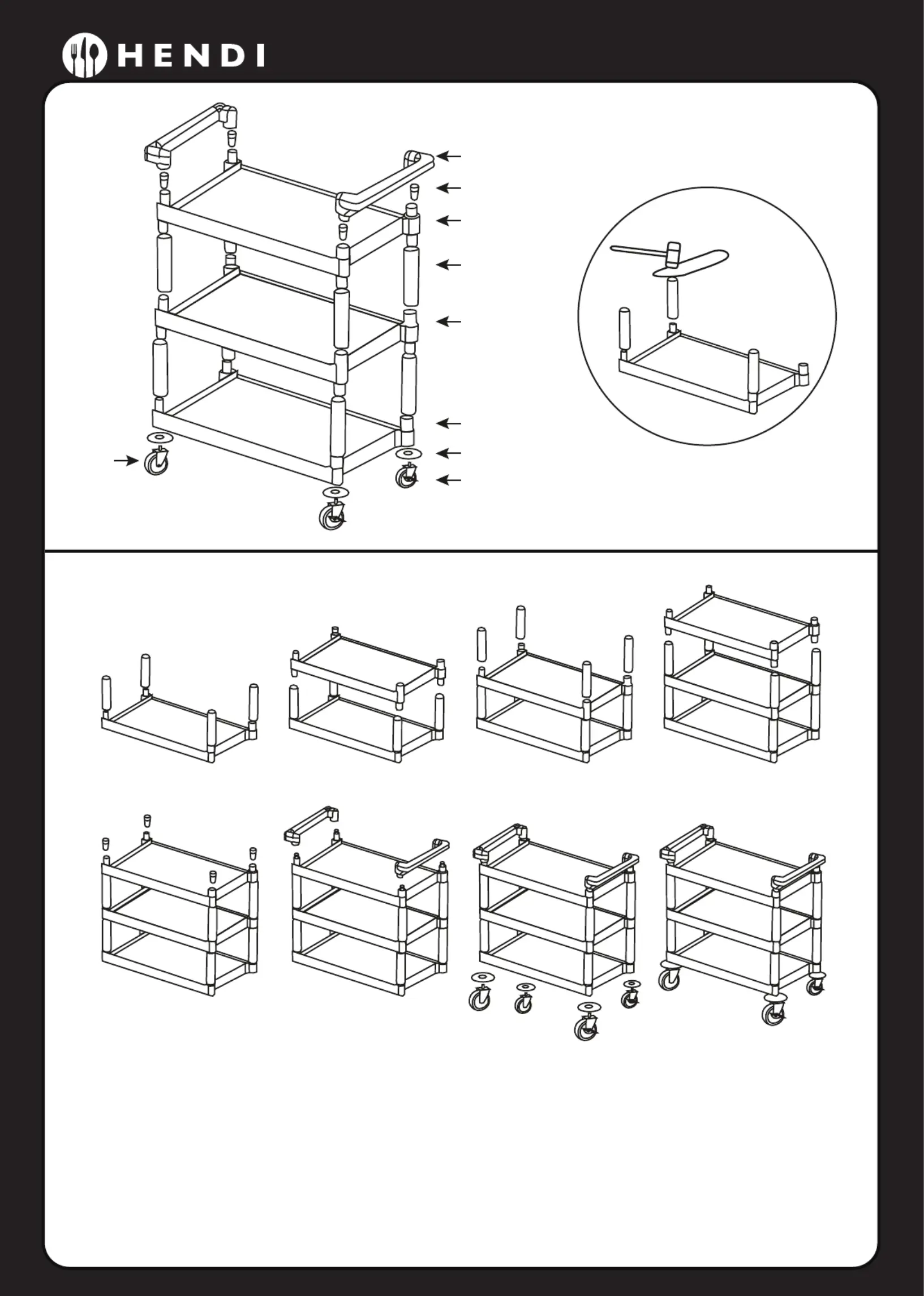 HENDI